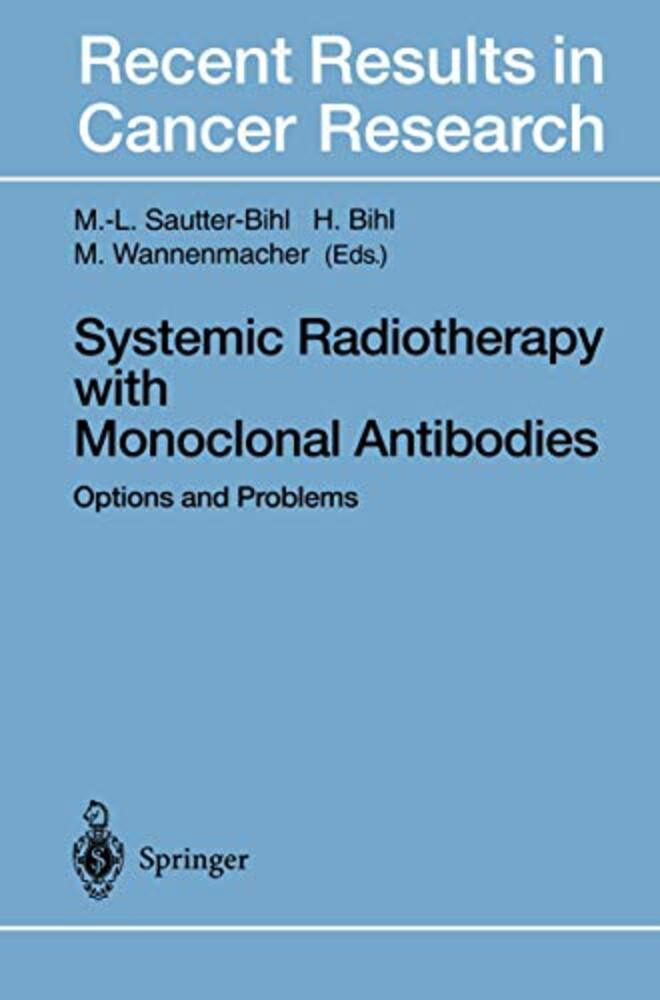 Recent Results in Cancer Research

M.-L. Sautter-Bihl H. Bihl
M. Wannenmacher (Eds.)

Systemic Radiotherapy with Monoclonal Antibodies

Options and Problems

Springer